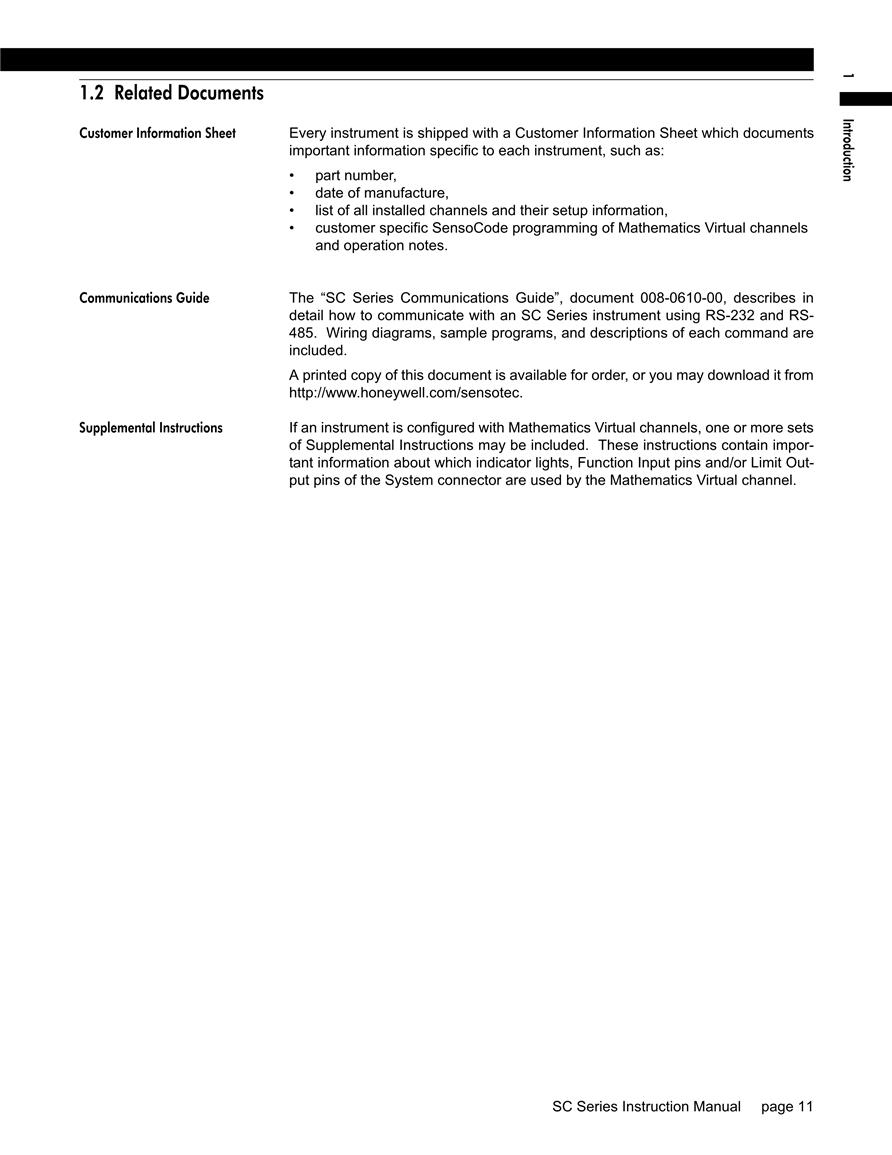 1 Introduction

1.2 Related Documents

Customer Information Sheet

Every instrument is shipped with a Customer Information Sheet which documents important information specific to each instrument, such as:

• part number,
• date of manufacture,
• list of all installed channels and their setup information,
• customer specific SensoCode programming of Mathematics Virtual channels and operation notes.

Communications Guide

The “SC Series Communications Guide”, document 008-0610-00, describes in detail how to communicate with an SC Series instrument using RS-232 and RS-485. Wiring diagrams, sample programs, and descriptions of each command are included.

A printed copy of this document is available for order, or you may download it from http://www.honeywell.com/sensotec.

Supplemental Instructions

If an instrument is configured with Mathematics Virtual channels, one or more sets of Supplemental Instructions may be included. These instructions contain important information about which indicator lights, Function Input pins and/or Limit Output pins of the System connector are used by the Mathematics Virtual channel.

SC Series Instruction Manual page 11